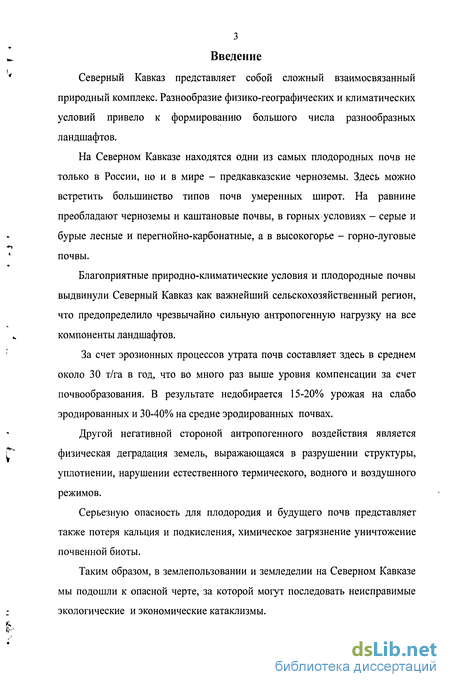 3

Введение

Северный Кавказ представляет собой сложный взаимосвязанный природный комплекс. Разнообразие физико-географических и климатических условий привело к формированию большого числа разнообразных ландшафтов.

На Северном Кавказе находятся одни из самых плодородных почв не только в России, но и в мире – предкавказские черноземы. Здесь можно встретить большинство типов почв умеренных широт. На равнине преобладают черноземы и каштановые почвы, в горных условиях – серые и бурые лесные и перегнойно-карбонатные, а в высокогорье – горно-луговые почвы.

Благоприятные природно-климатические условия и плодородные почвы выдвинули Северный Кавказ как важнейший сельскохозяйственный регион, что предопределило чрезвычайно сильную антропогенную нагрузку на все компоненты ландшафтов.

За счет эрозионных процессов утрата почв составляет здесь в среднем около 30 т/га в год, что во много раз выше уровня компенсации за счет почвообразования. В результате недобирается 15-20% урожая на слабо эродированных и 30-40% на средне эродированных почвах.

Другой негативной стороной антропогенного воздействия является физическая деградация земель, выражающаяся в разрушении структуры, уплотнении, нарушении естественного термического, водного и воздушного режимов.

Серьезную опасность для плодородия и будущего почв представляет также потеря кальция и подкисления, химическое загрязнение уничтожение почвенной биоты.

Таким образом, в землепользовании и земледелии на Северном Кавказе мы подошли к опасной черте, за которой могут последовать неисправимые экологические и экономические катаклизмы.

dsLib.net
библиотека диссертаций